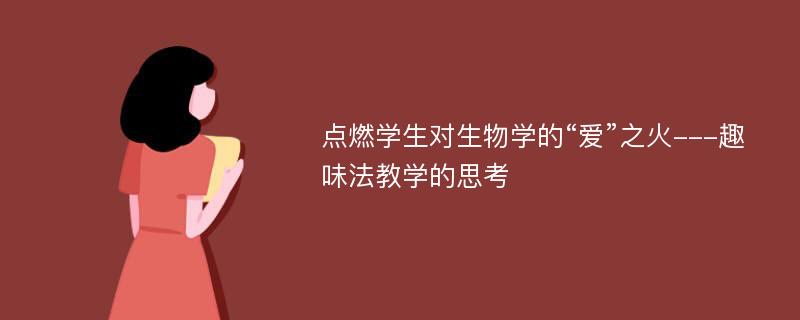 点燃学生对生物学的“爱”之火---趣味法教学的思考